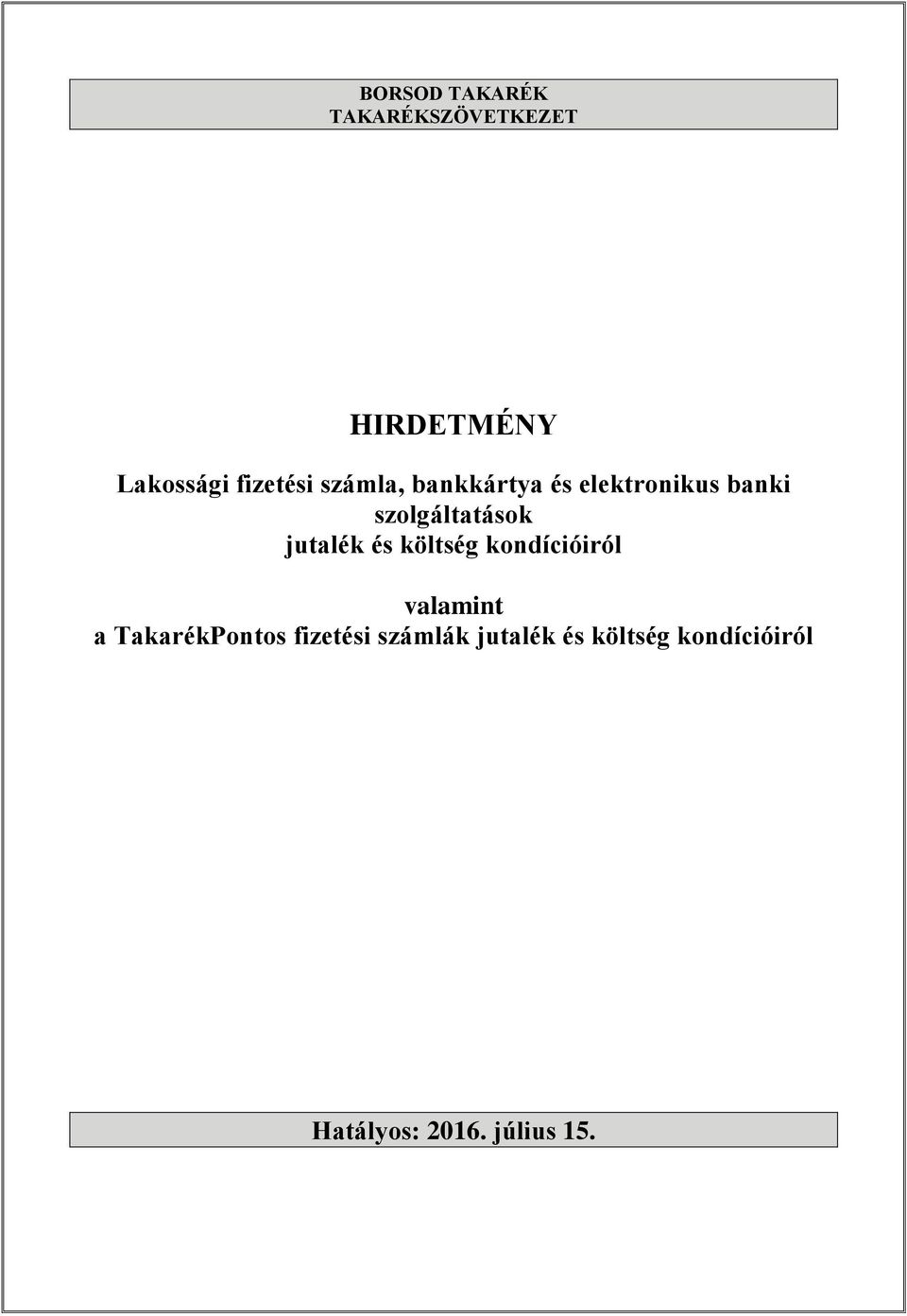 BORSOD TAKARÉK
TAKARÉKSZÖVETKEZET

HIRDETMÉNY

Lakossági fizetési számla, bankkártya és elektronikus banki szolgáltatások
jutalék és költség kondícióiról

valamint
a TakarékPontos fizetési számlák jutalék és költség kondícióiról

Hatályos: 2016. július 15.